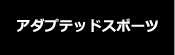 アダプテッドスポーツ